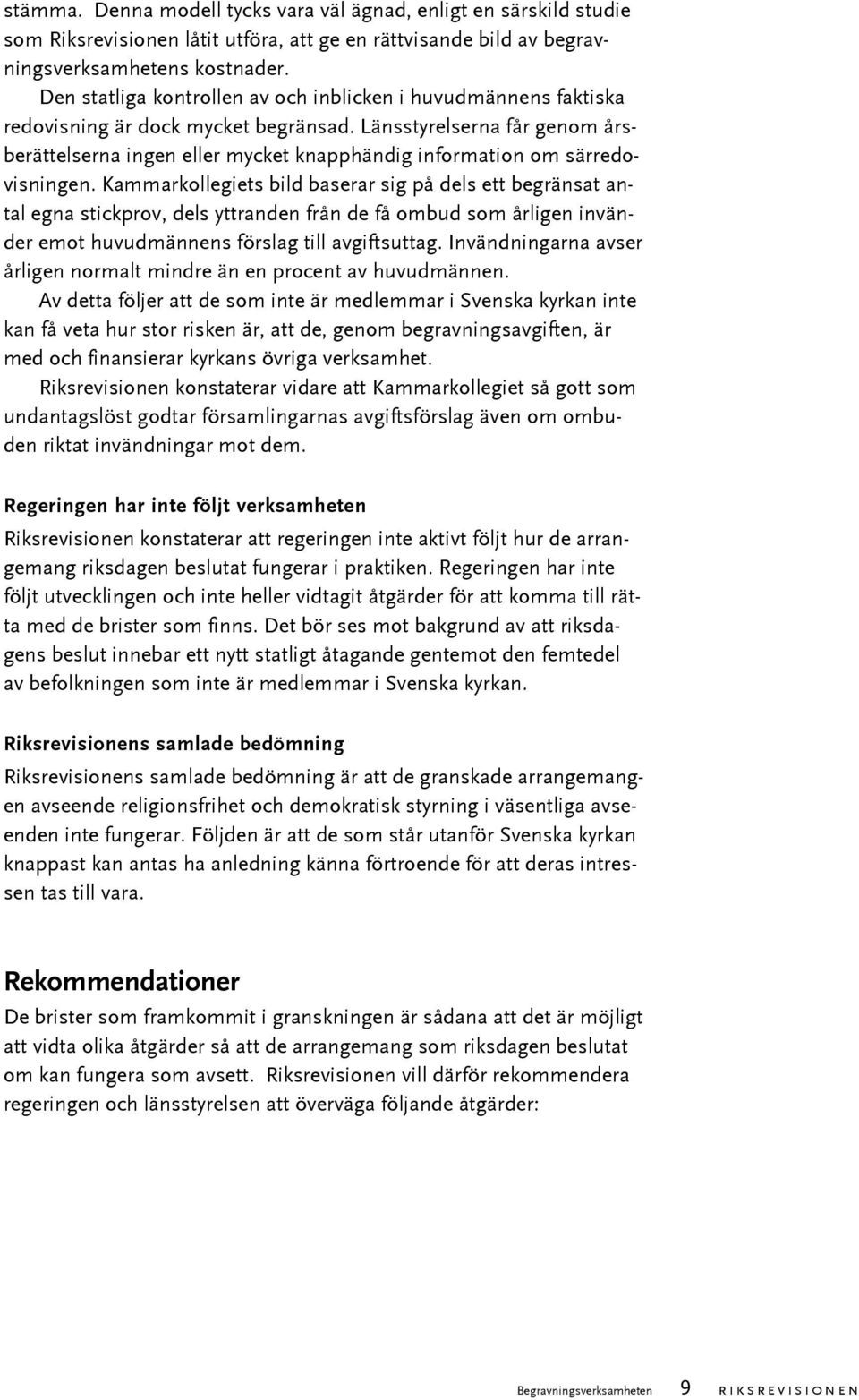 stämma. Denna modell tycks vara väl ägnad, enligt en särskild studie som Riksrevisionen låtit utföra, att ge en rättvisande bild av begravningsverksamhetens kostnader.

Den statliga kontrollen av och inblicken i huvudmännens faktiska redovisning är dock mycket begränsad. Länsstyrelserna får genom årsberättelserna ingen eller mycket knapphändig information om särredovisningen. Kammarkollegiets bild baserar sig på dels ett begränsat antal egna stickprov, dels yttranden från de få ombud som årligen invänder emot huvudmännens förslag till avgiftsuttag. Invändningarna avser årligen normalt mindre än en procent av huvudmännen.

Av detta följer att de som inte är medlemmar i Svenska kyrkan inte kan få veta hur stor risken är, att de, genom begravningsavgiften, är med och finansierar kyrkans övriga verksamhet.

Riksrevisionen konstaterar vidare att Kammarkollegiet så gott som undantagslöst godtar församlingarnas avgiftsförslag även om ombuden riktat invändningar mot dem.

Regeringen har inte följt verksamheten

Riksrevisionen konstaterar att regeringen inte aktivt följt hur de arrangemang riksdagen beslutat fungerar i praktiken. Regeringen har inte följt utvecklingen och inte heller vidtagit åtgärder för att komma till rätta med de brister som finns. Det bör ses mot bakgrund av att riksdagens beslut innebar ett nytt statligt åtagande gentemot den femtedel av befolkningen som inte är medlemmar i Svenska kyrkan.

Riksrevisionens samlade bedömning

Riksrevisionens samlade bedömning är att de granskade arrangemangen avseende religionsfrihet och demokratisk styrning i väsentliga avseenden inte fungerar. Följden är att de som står utanför Svenska kyrkan knappast kan antas ha anledning känna förtroende för att deras intressen tas till vara.

Rekommendationer

De brister som framkommit i granskningen är sådana att det är möjligt att vidta olika åtgärder så att de arrangemang som riksdagen beslutat om kan fungera som avsett. Riksrevisionen vill därför rekommendera regeringen och länsstyrelsen att överväga följande åtgärder:

Begravningsverksamheten 9 RIKSREVISIONEN